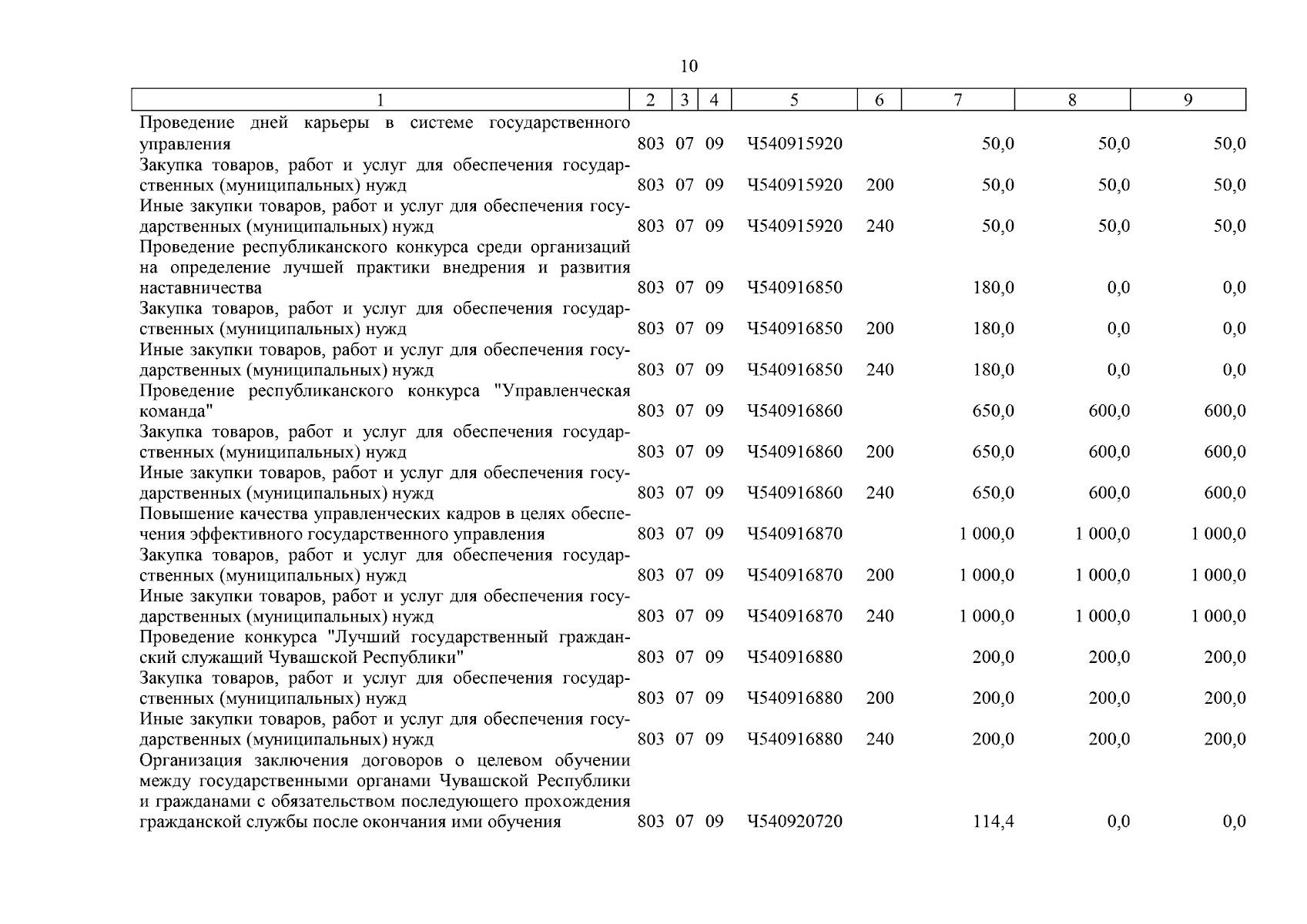 10

| 1 | 2 | 3 | 4 | 5 | 6 | 7 | 8 | 9 |
|---|---|---|---|---|---|---|---|---|
| Проведение дней карьеры в системе государственного управления | 803 | 07 | 09 | Ч540915920 | | 50,0 | 50,0 | 50,0 |
| Закупка товаров, работ и услуг для обеспечения государственных (муниципальных) нужд | 803 | 07 | 09 | Ч540915920 | 200 | 50,0 | 50,0 | 50,0 |
| Иные закупки товаров, работ и услуг для обеспечения государственных (муниципальных) нужд | 803 | 07 | 09 | Ч540915920 | 240 | 50,0 | 50,0 | 50,0 |
| Проведение республиканского конкурса среди организаций на определение лучшей практики внедрения и развития наставничества | 803 | 07 | 09 | Ч540916850 | | 180,0 | 0,0 | 0,0 |
| Закупка товаров, работ и услуг для обеспечения государственных (муниципальных) нужд | 803 | 07 | 09 | Ч540916850 | 200 | 180,0 | 0,0 | 0,0 |
| Иные закупки товаров, работ и услуг для обеспечения государственных (муниципальных) нужд | 803 | 07 | 09 | Ч540916850 | 240 | 180,0 | 0,0 | 0,0 |
| Проведение республиканского конкурса "Управленческая команда" | 803 | 07 | 09 | Ч540916860 | | 650,0 | 600,0 | 600,0 |
| Закупка товаров, работ и услуг для обеспечения государственных (муниципальных) нужд | 803 | 07 | 09 | Ч540916860 | 200 | 650,0 | 600,0 | 600,0 |
| Иные закупки товаров, работ и услуг для обеспечения государственных (муниципальных) нужд | 803 | 07 | 09 | Ч540916860 | 240 | 650,0 | 600,0 | 600,0 |
| Повышение качества управленческих кадров в целях обеспечения эффективного государственного управления | 803 | 07 | 09 | Ч540916870 | | 1 000,0 | 1 000,0 | 1 000,0 |
| Закупка товаров, работ и услуг для обеспечения государственных (муниципальных) нужд | 803 | 07 | 09 | Ч540916870 | 200 | 1 000,0 | 1 000,0 | 1 000,0 |
| Иные закупки товаров, работ и услуг для обеспечения государственных (муниципальных) нужд | 803 | 07 | 09 | Ч540916870 | 240 | 1 000,0 | 1 000,0 | 1 000,0 |
| Проведение конкурса "Лучший государственный гражданский служащий Чувашской Республики" | 803 | 07 | 09 | Ч540916880 | | 200,0 | 200,0 | 200,0 |
| Закупка товаров, работ и услуг для обеспечения государственных (муниципальных) нужд | 803 | 07 | 09 | Ч540916880 | 200 | 200,0 | 200,0 | 200,0 |
| Иные закупки товаров, работ и услуг для обеспечения государственных (муниципальных) нужд | 803 | 07 | 09 | Ч540916880 | 240 | 200,0 | 200,0 | 200,0 |
| Организация заключения договоров о целевом обучении между государственными органами Чувашской Республики и гражданами с обязательством последующего прохождения гражданской службы после окончания ими обучения | 803 | 07 | 09 | Ч540920720 | | 114,4 | 0,0 | 0,0 |